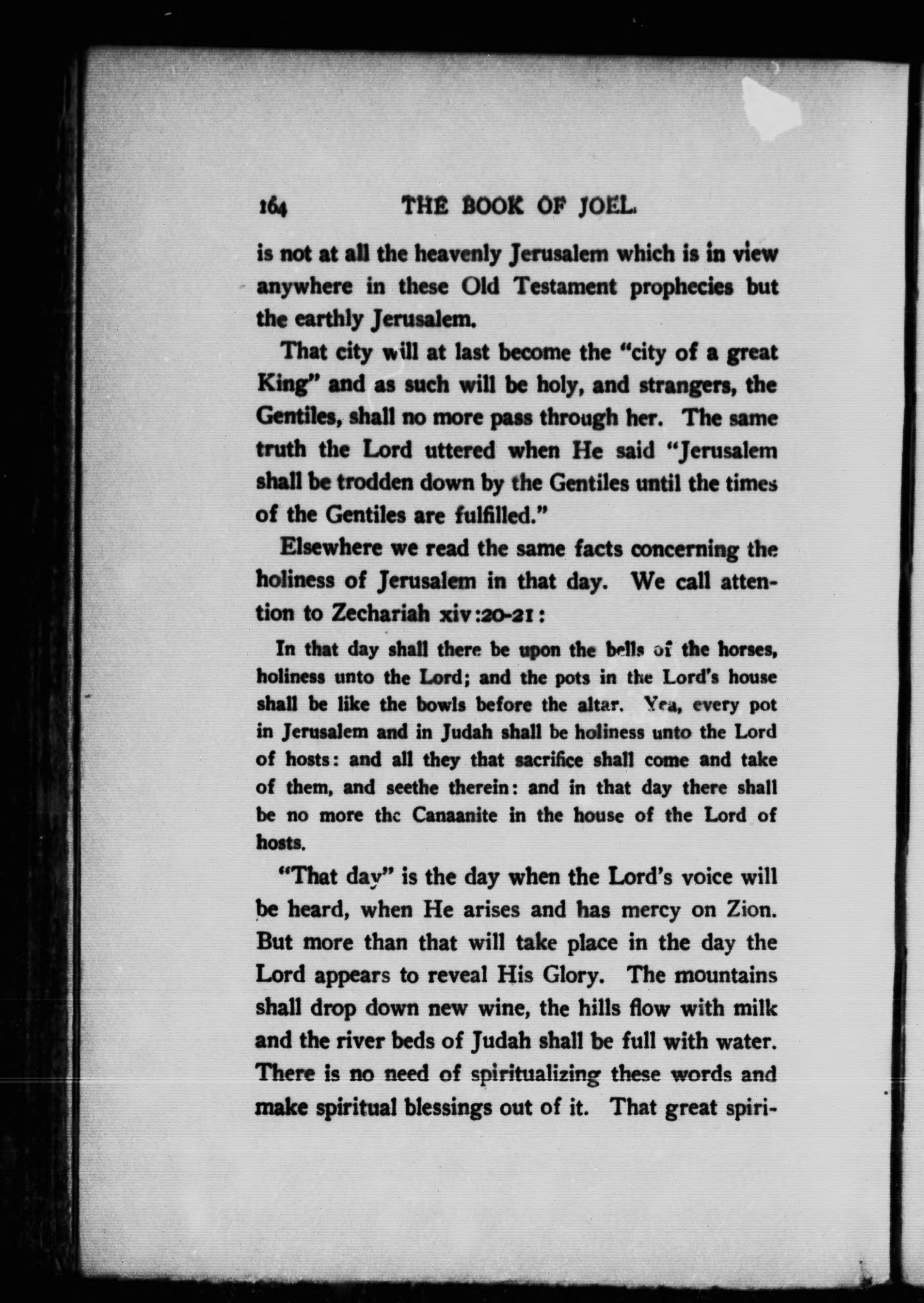 164 THE BOOK OF JOEL.

is not at all the heavenly Jerusalem which is in view anywhere in these Old Testament prophecies but the earthly Jerusalem.

That city will at last become the "city of a great King" and as such will be holy, and strangers, the Gentiles, shall no more pass through her. The same truth the Lord uttered when He said "Jerusalem shall be trodden down by the Gentiles until the times of the Gentiles are fulfilled."

Elsewhere we read the same facts concerning the holiness of Jerusalem in that day. We call attention to Zechariah xiv:20-21:

In that day shall there be upon the bells of the horses, holiness unto the Lord; and the pots in the Lord's house shall be like the bowls before the altar. Yea, every pot in Jerusalem and in Judah shall be holiness unto the Lord of hosts: and all they that sacrifice shall come and take of them, and seethe therein: and in that day there shall be no more the Canaanite in the house of the Lord of hosts.

"That day" is the day when the Lord's voice will be heard, when He arises and has mercy on Zion. But more than that will take place in the day the Lord appears to reveal His Glory. The mountains shall drop down new wine, the hills flow with milk and the river beds of Judah shall be full with water. There is no need of spiritualizing these words and make spiritual blessings out of it. That great spiri-